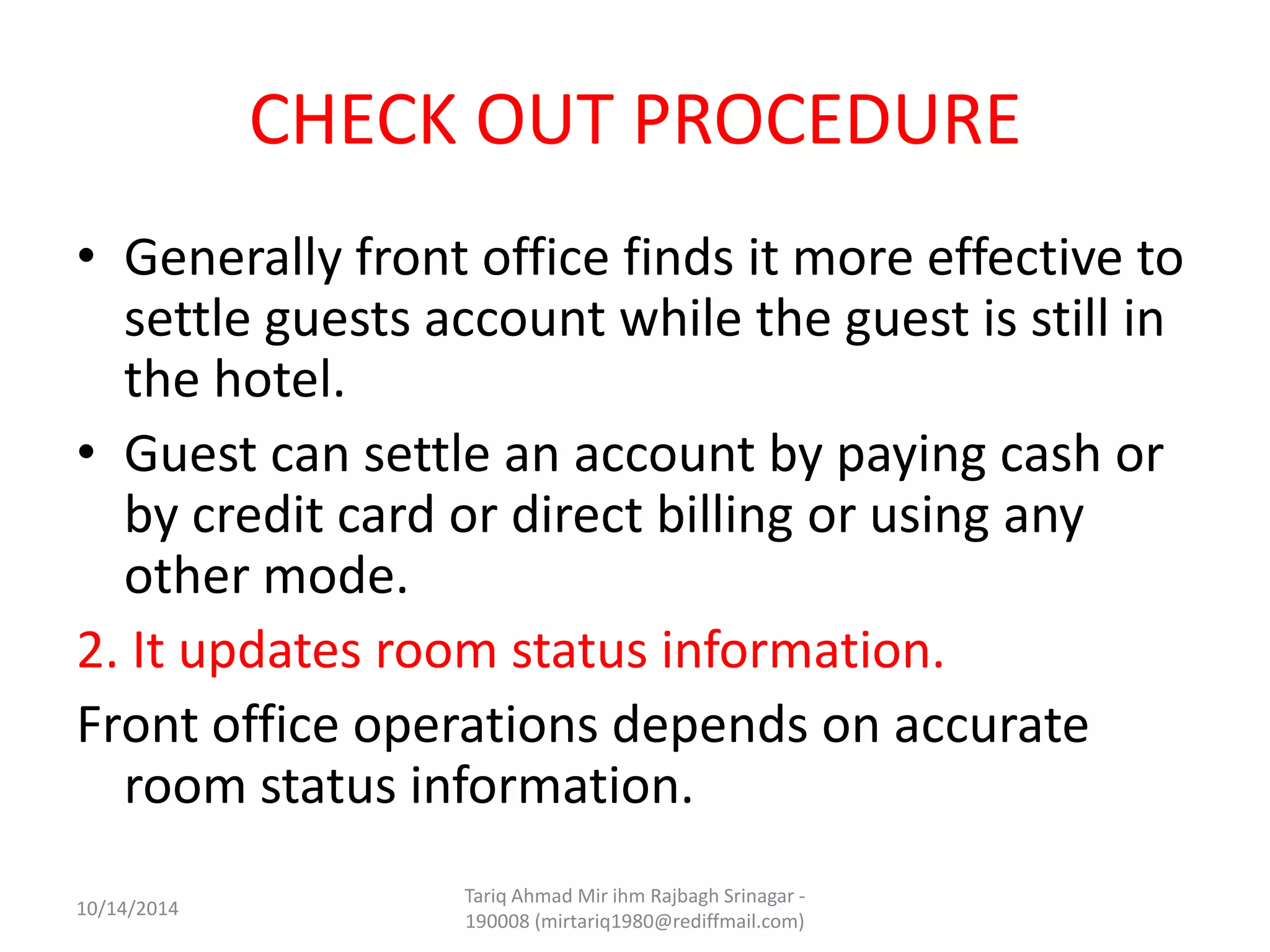 CHECK OUT PROCEDURE

• Generally front office finds it more effective to settle guests account while the guest is still in the hotel.

• Guest can settle an account by paying cash or by credit card or direct billing or using any other mode.

2. It updates room status information.

Front office operations depends on accurate room status information.

10/14/2014

Tariq Ahmad Mir ihm Rajbagh Srinagar - 190008 (mirtariq1980@rediffmail.com)